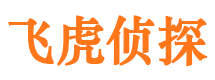 飞虎侦探